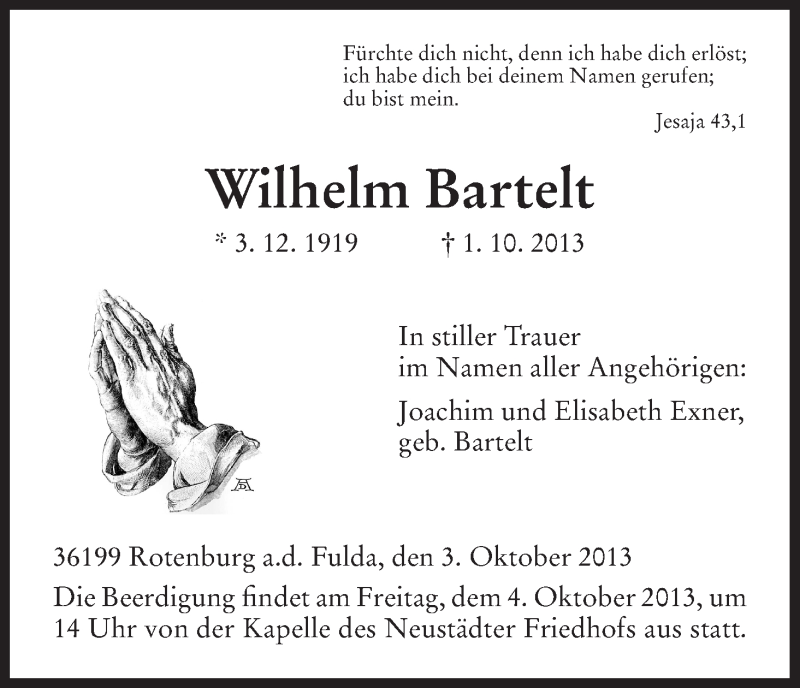 Fürchte dich nicht, denn ich habe dich erlöst;
ich habe dich bei deinem Namen gerufen;
du bist mein.

Jesaja 43,1

Wilhelm Bartelt

* 3. 12. 1919 † 1. 10. 2013

In stiller Trauer
im Namen aller Angehörigen:

Joachim und Elisabeth Exner,
geb. Bartelt

36199 Rotenburg a.d. Fulda, den 3. Oktober 2013

Die Beerdigung findet am Freitag, dem 4. Oktober 2013, um 14 Uhr von der Kapelle des Neustädter Friedhofs aus statt.